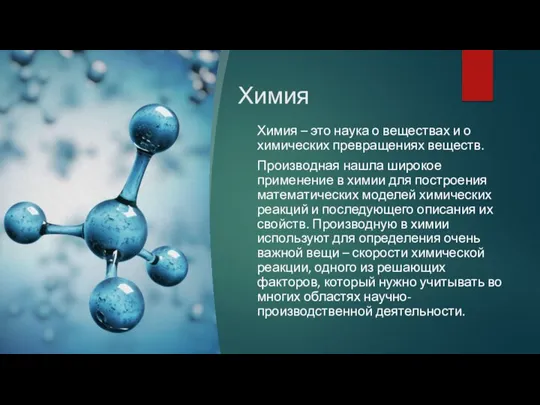 Химия

Химия – это наука о веществах и о химических превращениях веществ.

Производная нашла широкое применение в химии для построения математических моделей химических реакций и последующего описания их свойств. Производную в химии используют для определения очень важной вещи – скорости химической реакции, одного из решающих факторов, который нужно учитывать во многих областях научно-производственной деятельности.